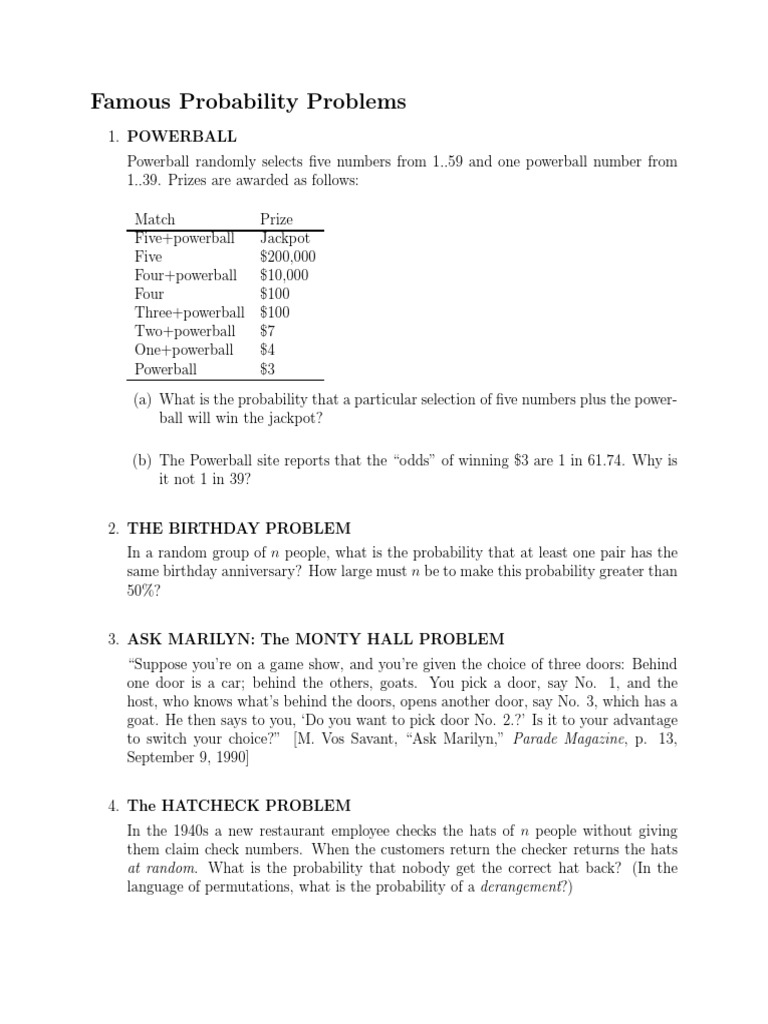 Famous Probability Problems

1. POWERBALL

Powerball randomly selects five numbers from 1..59 and one powerball number from 1..39. Prizes are awarded as follows:

| Match | Prize |
|---|---|
| Five+powerball | Jackpot |
| Five | \$200,000 |
| Four+powerball | \$10,000 |
| Four | \$100 |
| Three+powerball | \$100 |
| Two+powerball | \$7 |
| One+powerball | \$4 |
| Powerball | \$3 |

(a) What is the probability that a particular selection of five numbers plus the powerball will win the jackpot?

(b) The Powerball site reports that the "odds" of winning \$3 are 1 in 61.74. Why is it not 1 in 39?

2. THE BIRTHDAY PROBLEM

In a random group of $n$ people, what is the probability that at least one pair has the same birthday anniversary? How large must $n$ be to make this probability greater than 50%?

3. ASK MARILYN: The MONTY HALL PROBLEM

"Suppose you're on a game show, and you're given the choice of three doors: Behind one door is a car; behind the others, goats. You pick a door, say No. 1, and the host, who knows what's behind the doors, opens another door, say No. 3, which has a goat. He then says to you, 'Do you want to pick door No. 2.?' Is it to your advantage to switch your choice?" [M. Vos Savant, "Ask Marilyn," Parade Magazine, p. 13, September 9, 1990]

4. The HATCHECK PROBLEM

In the 1940s a new restaurant employee checks the hats of $n$ people without giving them claim check numbers. When the customers return the checker returns the hats at random. What is the probability that nobody get the correct hat back? (In the language of permutations, what is the probability of a derangement?)